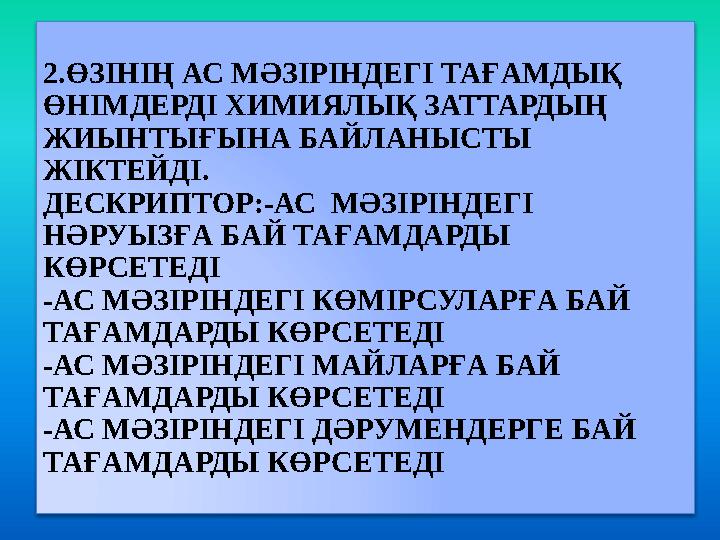 2.ӨЗІНІҢ АС МӘЗІРІНДЕГІ ТАҒАМДЫҚ ӨНІМДЕРДІ ХИМИЯЛЫҚ ЗАТТАРДЫҢ ЖИЫНТЫҒЫНА БАЙЛАНЫСТЫ ЖІКТЕЙДІ.
ДЕСКРИПТОР:-АС  МӘЗІРІНДЕГІ НӘРУЫЗҒА БАЙ ТАҒАМДАРДЫ КӨРСЕТЕДІ
-АС МӘЗІРІНДЕГІ КӨМІРСУЛАРҒА БАЙ ТАҒАМДАРДЫ КӨРСЕТЕДІ
-АС МӘЗІРІНДЕГІ МАЙЛАРҒА БАЙ ТАҒАМДАРДЫ КӨРСЕТЕДІ
-АС МӘЗІРІНДЕГІ ДӘРУМЕНДЕРГЕ БАЙ ТАҒАМДАРДЫ КӨРСЕТЕДІ